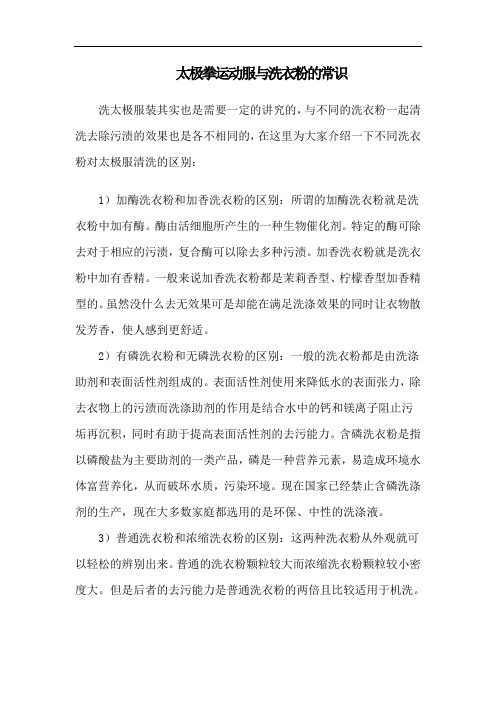 太极拳运动服与洗衣粉的常识

洗太极服装其实也是需要一定的讲究的，与不同的洗衣粉一起清洗去除污渍的效果也是各不相同的，在这里为大家介绍一下不同洗衣粉对太极服清洗的区别：

1）加酶洗衣粉和加香洗衣粉的区别：所谓的加酶洗衣粉就是洗衣粉中加有酶。酶由活细胞所产生的一种生物催化剂。特定的酶可除去对于相应的污渍，复合酶可以除去多种污渍。加香洗衣粉就是洗衣粉中加有香精。一般来说加香洗衣粉都是茉莉香型、柠檬香型加香精型的。虽然没什么去无效果可是却能在满足洗涤效果的同时让衣物散发芳香，使人感到更舒适。

2）有磷洗衣粉和无磷洗衣粉的区别：一般的洗衣粉都是由洗涤助剂和表面活性剂组成的。表面活性剂使用来降低水的表面张力，除去衣物上的污渍而洗涤助剂的作用是结合水中的钙和镁离子阻止污垢再沉积，同时有助于提高表面活性剂的去污能力。含磷洗衣粉是指以磷酸盐为主要助剂的一类产品，磷是一种营养元素，易造成环境水体富营养化，从而破坏水质，污染环境。现在国家已经禁止含磷洗涤剂的生产，现在大多数家庭都选用的是环保、中性的洗涤液。

3）普通洗衣粉和浓缩洗衣粉的区别：这两种洗衣粉从外观就可以轻松的辨别出来。普通的洗衣粉颗粒较大而浓缩洗衣粉颗粒较小密度大。但是后者的去污能力是普通洗衣粉的两倍且比较适用于机洗。